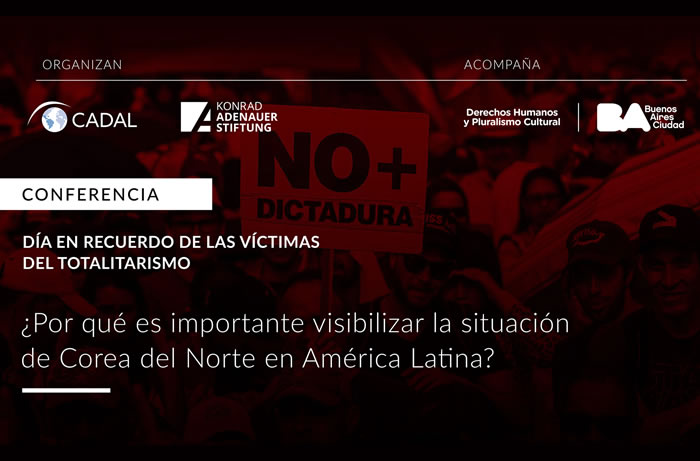 ORGANIZAN

ACOMPAÑA

CADAL

KONRAD ADENAUER STIFTUNG

Derechos Humanos y Pluralismo Cultural

BA Buenos Aires Ciudad

NO+ DICTADURA

CONFERENCIA

DÍA EN RECUERDO DE LAS VÍCTIMAS DEL TOTALITARISMO

¿Por qué es importante visibilizar la situación de Corea del Norte en América Latina?